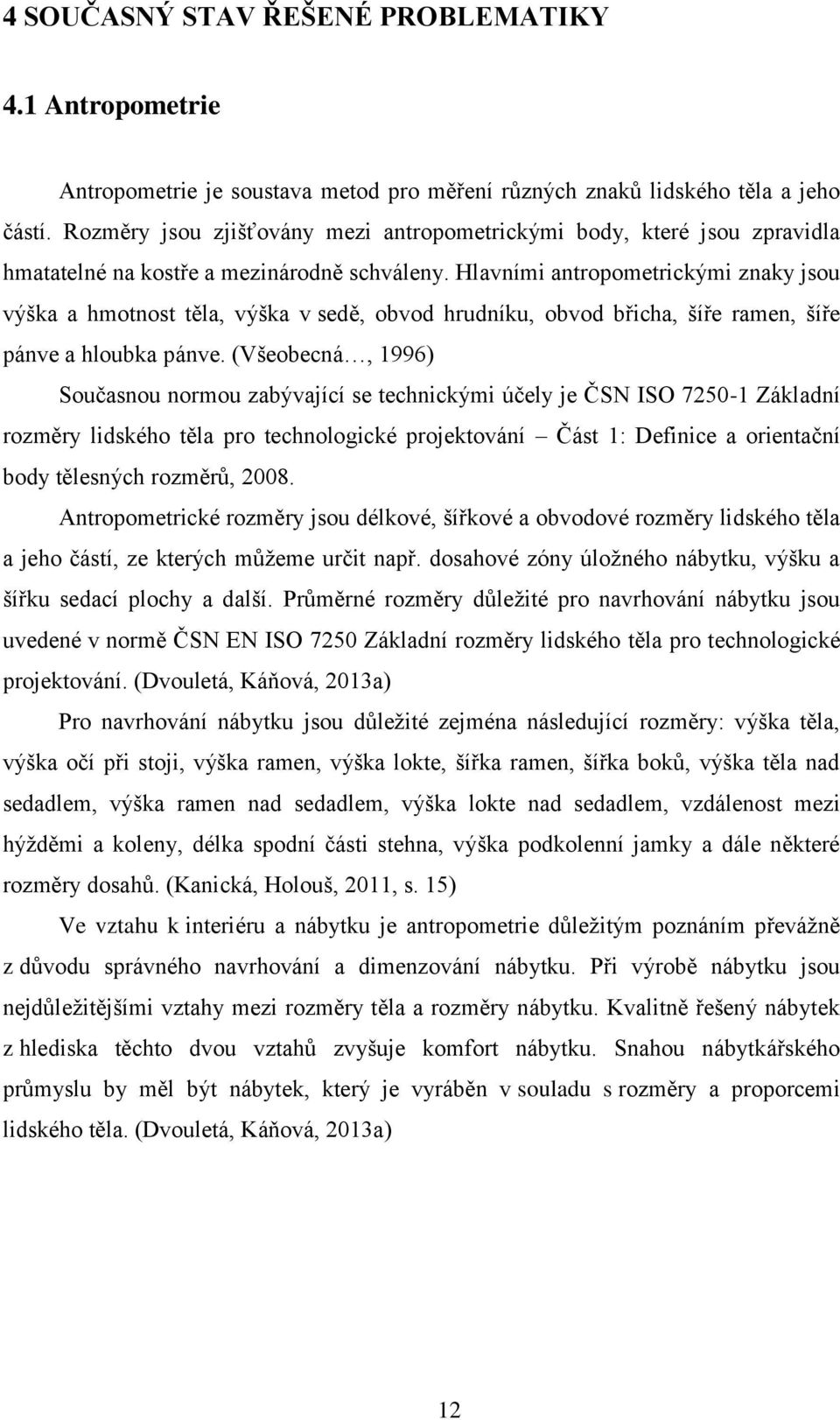 4 SOUČASNÝ STAV ŘEŠENÉ PROBLEMATIKY

4.1 Antropometrie

Antropometrie je soustava metod pro měření různých znaků lidského těla a jeho částí. Rozměry jsou zjišťovány mezi antropometrickými body, které jsou zpravidla hmatatelné na kostře a mezinárodně schváleny. Hlavními antropometrickými znaky jsou výška a hmotnost těla, výška v sedě, obvod hrudníku, obvod břicha, šíře ramen, šíře pánve a hloubka pánve. (Všeobecná…, 1996)

Současnou normou zabývající se technickými účely je ČSN ISO 7250-1 Základní rozměry lidského těla pro technologické projektování – Část 1: Definice a orientační body tělesných rozměrů, 2008.

Antropometrické rozměry jsou délkové, šířkové a obvodové rozměry lidského těla a jeho částí, ze kterých můžeme určit např. dosahové zóny úložného nábytku, výšku a šířku sedací plochy a další. Průměrné rozměry důležité pro navrhování nábytku jsou uvedené v normě ČSN EN ISO 7250 Základní rozměry lidského těla pro technologické projektování. (Dvouletá, Káňová, 2013a)

Pro navrhování nábytku jsou důležité zejména následující rozměry: výška těla, výška očí při stoji, výška ramen, výška lokte, šířka ramen, šířka boků, výška těla nad sedadlem, výška ramen nad sedadlem, výška lokte nad sedadlem, vzdálenost mezi hýžděmi a koleny, délka spodní části stehna, výška podkolenní jamky a dále některé rozměry dosahů. (Kanická, Holouš, 2011, s. 15)

Ve vztahu k interiéru a nábytku je antropometrie důležitým poznáním převážně z důvodu správného navrhování a dimenzování nábytku. Při výrobě nábytku jsou nejdůležitějšími vztahy mezi rozměry těla a rozměry nábytku. Kvalitně řešený nábytek z hlediska těchto dvou vztahů zvyšuje komfort nábytku. Snahou nábytkářského průmyslu by měl být nábytek, který je vyráběn v souladu s rozměry a proporcemi lidského těla. (Dvouletá, Káňová, 2013a)

12